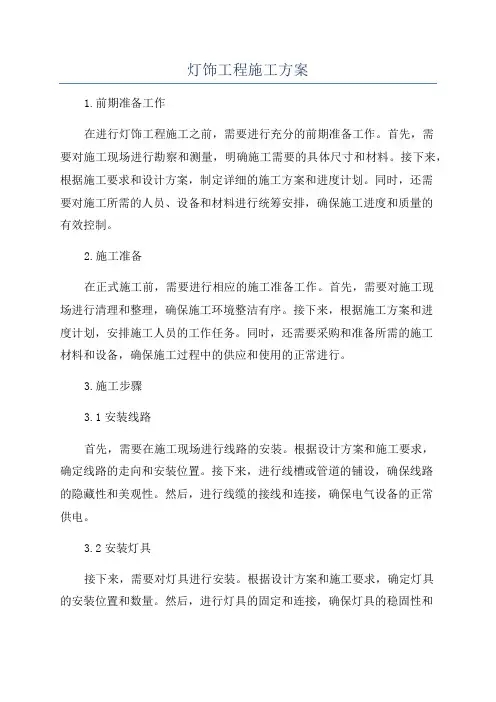 灯饰工程施工方案

1.前期准备工作

在进行灯饰工程施工之前，需要进行充分的前期准备工作。首先，需要对施工现场进行勘察和测量，明确施工需要的具体尺寸和材料。接下来，根据施工要求和设计方案，制定详细的施工方案和进度计划。同时，还需要对施工所需的人员、设备和材料进行统筹安排，确保施工进度和质量的有效控制。

2.施工准备

在正式施工前，需要进行相应的施工准备工作。首先，需要对施工现场进行清理和整理，确保施工环境整洁有序。接下来，根据施工方案和进度计划，安排施工人员的工作任务。同时，还需要采购和准备所需的施工材料和设备，确保施工过程中的供应和使用的正常进行。

3.施工步骤

3.1 安装线路

首先，需要在施工现场进行线路的安装。根据设计方案和施工要求，确定线路的走向和安装位置。接下来，进行线槽或管道的铺设，确保线路的隐藏性和美观性。然后，进行线缆的接线和连接，确保电气设备的正常供电。

3.2 安装灯具

接下来，需要对灯具进行安装。根据设计方案和施工要求，确定灯具的安装位置和数量。然后，进行灯具的固定和连接，确保灯具的稳固性和